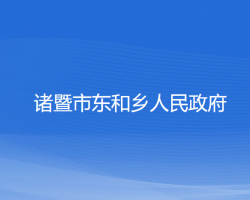 诸暨市东和乡人民政府